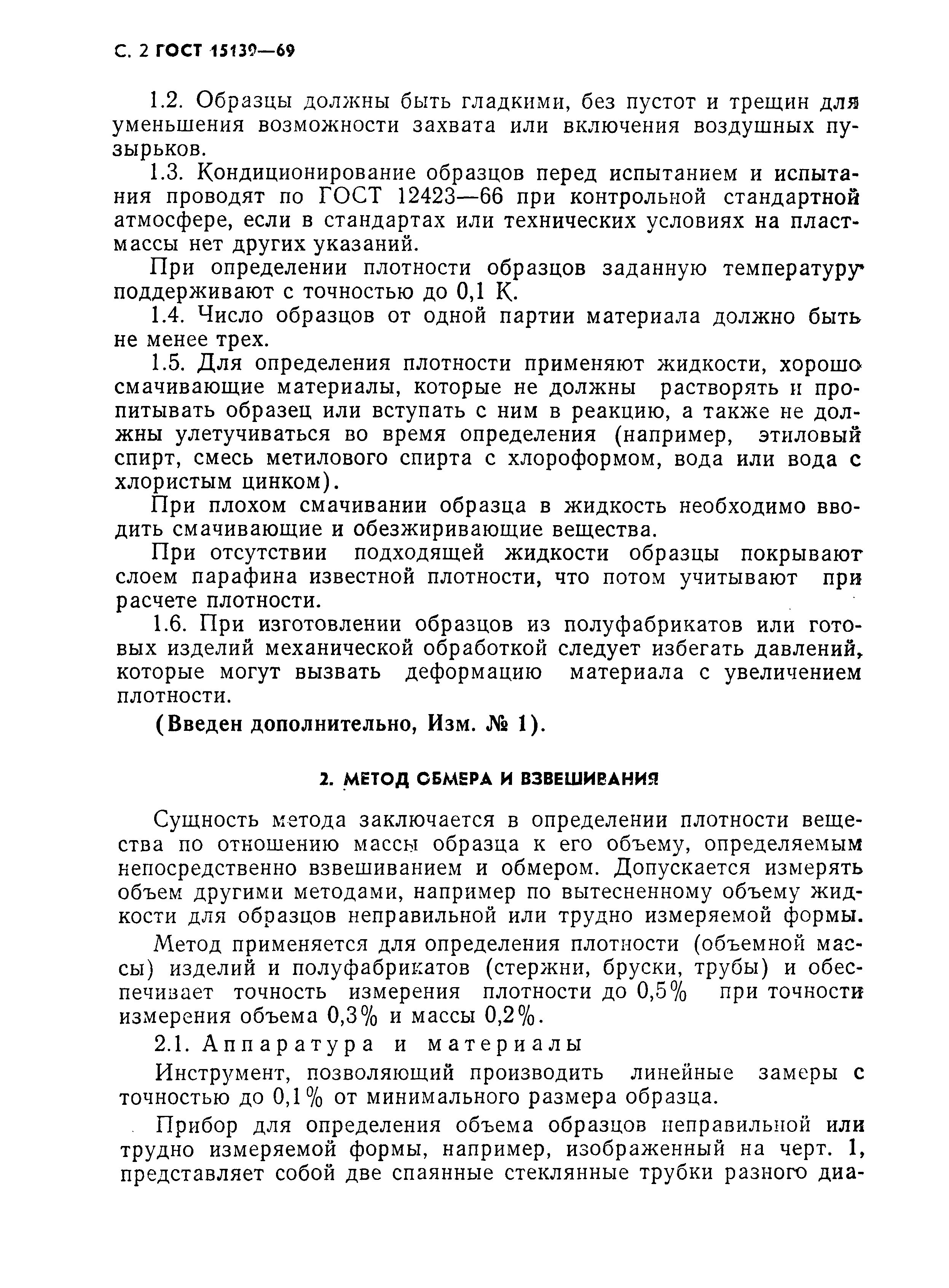 С. 2 ГОСТ 15139—69

1.2. Образцы должны быть гладкими, без пустот и трещин для уменьшения возможности захвата или включения воздушных пузырьков.

1.3. Кондиционирование образцов перед испытанием и испытания проводят по ГОСТ 12423—66 при контрольной стандартной атмосфере, если в стандартах или технических условиях на пластмассы нет других указаний.

При определении плотности образцов заданную температуру поддерживают с точностью до 0,1 К.

1.4. Число образцов от одной партии материала должно быть не менее трех.

1.5. Для определения плотности применяют жидкости, хорошо смачивающие материалы, которые не должны растворять и пропитывать образец или вступать с ним в реакцию, а также не должны улетучиваться во время определения (например, этиловый спирт, смесь метилового спирта с хлороформом, вода или вода с хлористым цинком).

При плохом смачивании образца в жидкость необходимо вводить смачивающие и обезжиривающие вещества.

При отсутствии подходящей жидкости образцы покрывают слоем парафина известной плотности, что потом учитывают при расчете плотности.

1.6. При изготовлении образцов из полуфабрикатов или готовых изделий механической обработкой следует избегать давлений, которые могут вызвать деформацию материала с увеличением плотности.

(Введен дополнительно, Изм. № 1).

2. МЕТОД ОБМЕРА И ВЗВЕШИВАНИЯ

Сущность метода заключается в определении плотности вещества по отношению массы образца к его объему, определяемым непосредственно взвешиванием и обмером. Допускается измерять объем другими методами, например по вытесненному объему жидкости для образцов неправильной или трудно измеряемой формы.

Метод применяется для определения плотности (объемной массы) изделий и полуфабрикатов (стержни, бруски, трубы) и обеспечивает точность измерения плотности до 0,5% при точности измерения объема 0,3% и массы 0,2%.

2.1. Аппаратура и материалы

Инструмент, позволяющий производить линейные замеры с точностью до 0,1% от минимального размера образца.

Прибор для определения объема образцов неправильной или трудно измеряемой формы, например, изображенный на черт. 1, представляет собой две спаянные стеклянные трубки разного диа-